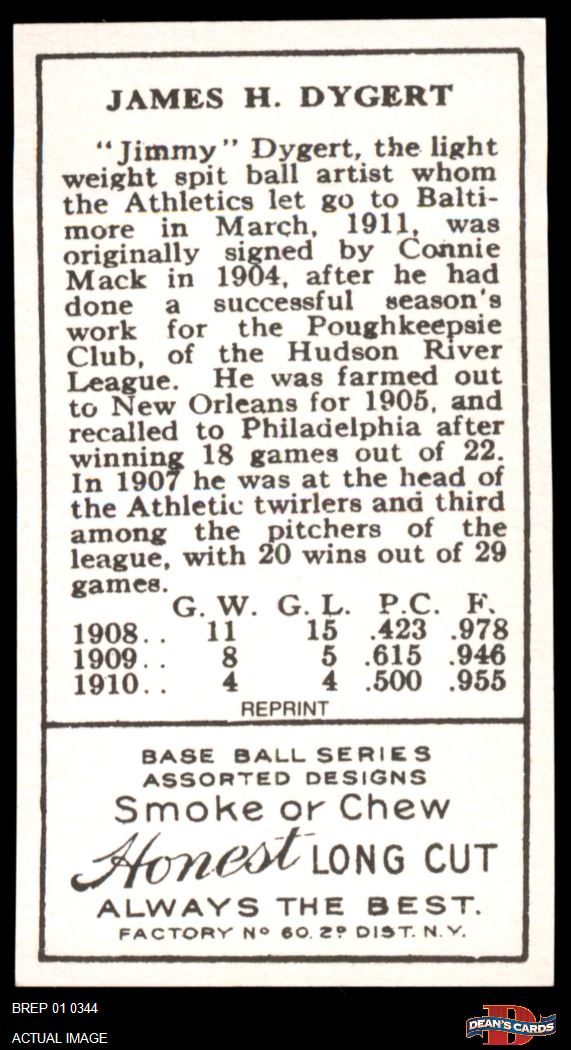 JAMES H. DYGERT

"Jimmy" Dygert, the light weight spit ball artist whom the Athletics let go to Baltimore in March, 1911, was originally signed by Connie Mack in 1904, after he had done a successful season's work for the Poughkeepsie Club, of the Hudson River League. He was farmed out to New Orleans for 1905, and recalled to Philadelphia after winning 18 games out of 22. In 1907 he was at the head of the Athletic twirlers and third among the pitchers of the league, with 20 wins out of 29 games.

| | G. W. | G. L. | P.C. | F. |
|---|---|---|---|---|
| 1908.. | 11 | 15 | .423 | .978 |
| 1909.. | 8 | 5 | .615 | .946 |
| 1910.. | 4 | 4 | .500 | .955 |

REPRINT

BASE BALL SERIES
ASSORTED DESIGNS
Smoke or Chew
Honest LONG CUT
ALWAYS THE BEST.
FACTORY Nº 60. 2º DIST. N.Y.

BREP 01 0344
ACTUAL IMAGE
DEAN'S CARDS